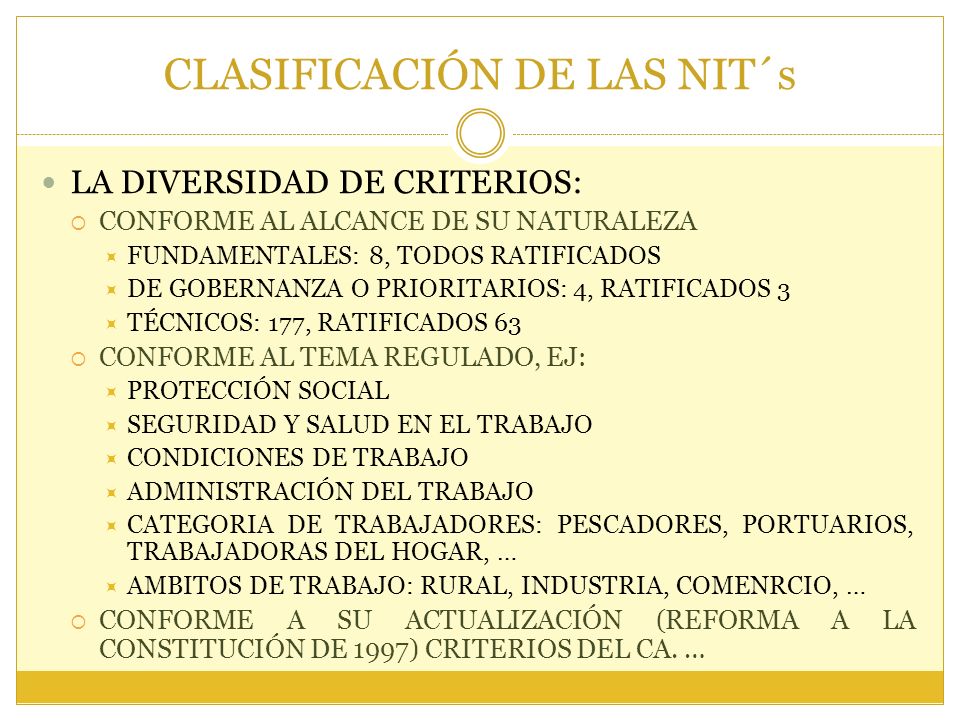 CLASIFICACIÓN DE LAS NIT´s

LA DIVERSIDAD DE CRITERIOS:
CONFORME AL ALCANCE DE SU NATURALEZA
FUNDAMENTALES: 8, TODOS RATIFICADOS
DE GOBERNANZA O PRIORITARIOS: 4, RATIFICADOS 3
TÉCNICOS: 177, RATIFICADOS 63
CONFORME AL TEMA REGULADO, EJ:
PROTECCIÓN SOCIAL
SEGURIDAD Y SALUD EN EL TRABAJO
CONDICIONES DE TRABAJO
ADMINISTRACIÓN DEL TRABAJO
CATEGORIA DE TRABAJADORES: PESCADORES, PORTUARIOS, TRABAJADORAS DEL HOGAR, …
AMBITOS DE TRABAJO: RURAL, INDUSTRIA, COMENRCIO, …
CONFORME A SU ACTUALIZACIÓN (REFORMA A LA CONSTITUCIÓN DE 1997) CRITERIOS DEL CA. …